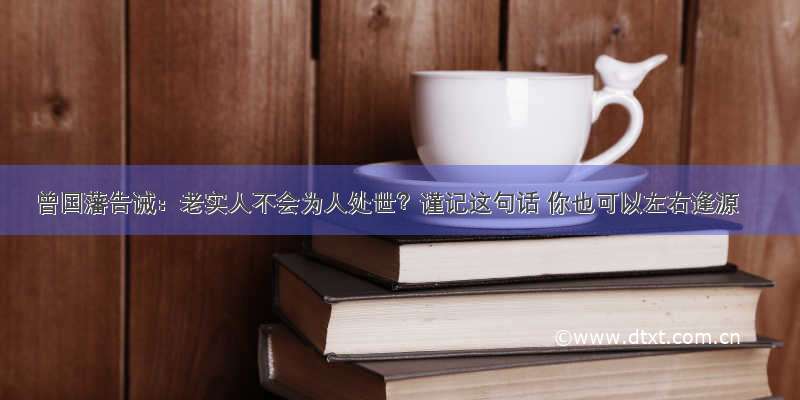 曾国藩告诫：老实人不会为人处世？谨记这句话 你也可以左右逢源

©www.dtxt.com.cn